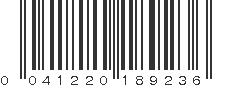 0 041220 189236